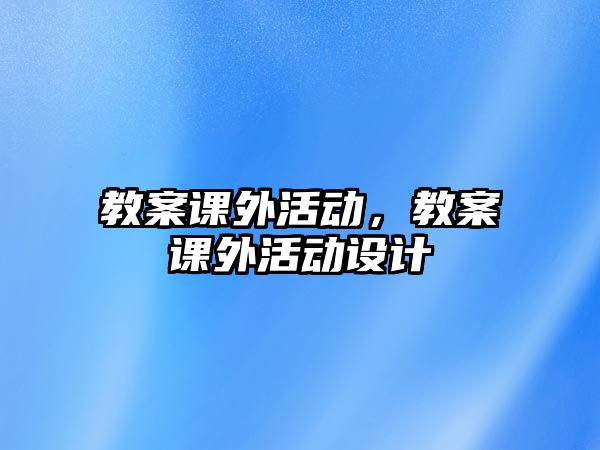 教案课外活动，教案课外活动设计